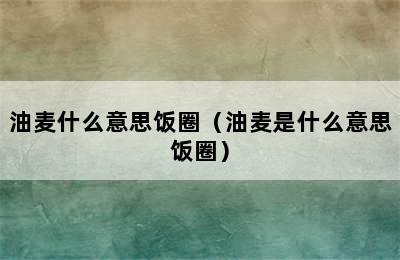 油麦什么意思饭圈（油麦是什么意思饭圈）